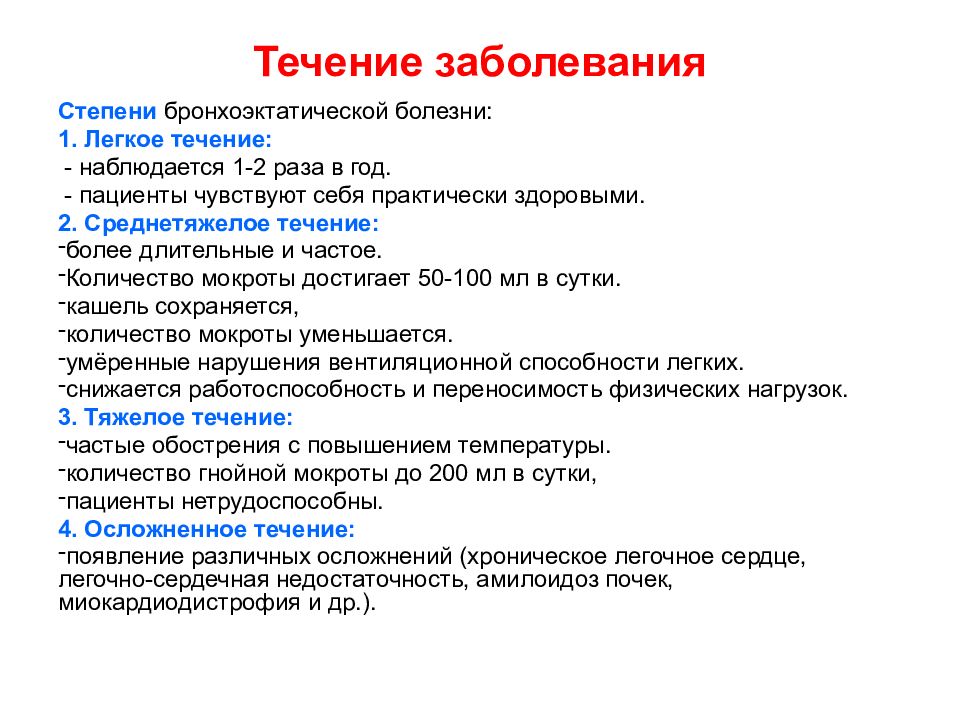 Течение заболевания

Степени бронхоэктатической болезни:
1. Легкое течение:
- наблюдается 1-2 раза в год.
- пациенты чувствуют себя практически здоровыми.
2. Среднетяжелое течение:
-более длительные и частое.
-Количество мокроты достигает 50-100 мл в сутки.
-кашель сохраняется,
-количество мокроты уменьшается.
-умёренные нарушения вентиляционной способности легких.
-снижается работоспособность и переносимость физических нагрузок.
3. Тяжелое течение:
-частые обострения с повышением температуры.
-количество гнойной мокроты до 200 мл в сутки,
-пациенты нетрудоспособны.
4. Осложненное течение:
-появление различных осложнений (хроническое легочное сердце, легочно-сердечная недостаточность, амилоидоз почек, миокардиодистрофия и др.).